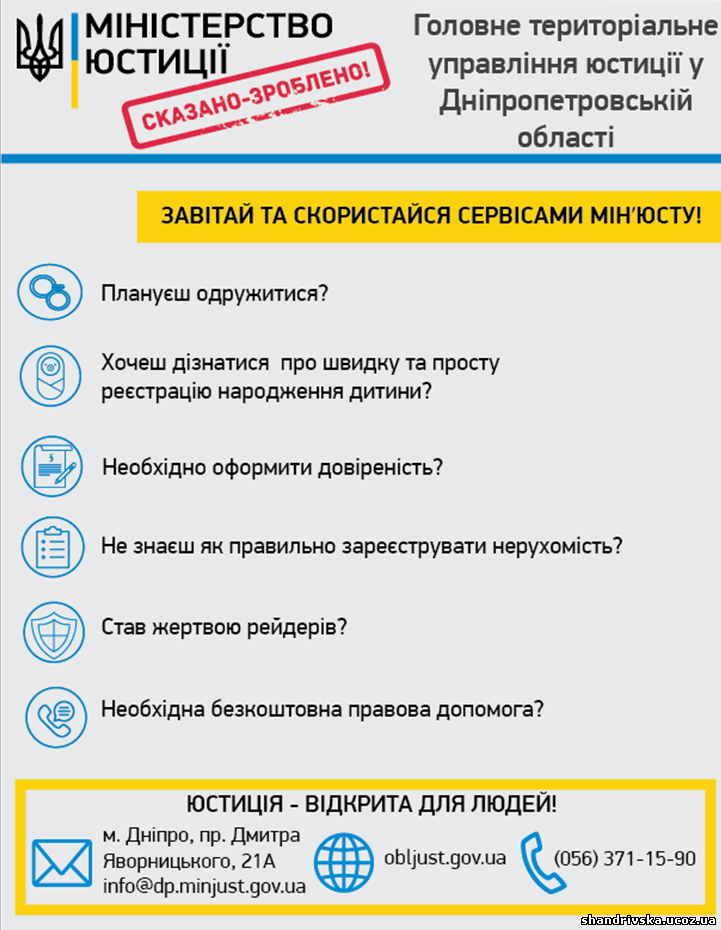 МІНІСТЕРСТВО ЮСТИЦІЇ

СКАЗАНО-ЗРОБЛЕНО!

Головне територіальне управління юстиції у Дніпропетровській області

ЗАВІТАЙ ТА СКОРИСТАЙСЯ СЕРВІСАМИ МІН'ЮСТУ!

Плануєш одружитися?

Хочеш дізнатися про швидку та просту реєстрацію народження дитини?

Необхідно оформити довіреність?

Не знаєш як правильно зареєструвати нерухомість?

Став жертвою рейдерів?

Необхідна безкоштовна правова допомога?

ЮСТИЦІЯ - ВІДКРИТА ДЛЯ ЛЮДЕЙ!

м. Дніпро, пр. Дмитра Яворницького, 21А
info@dp.minjust.gov.ua

obljust.gov.ua

(056) 371-15-90

shandrivska.ucoz.ua